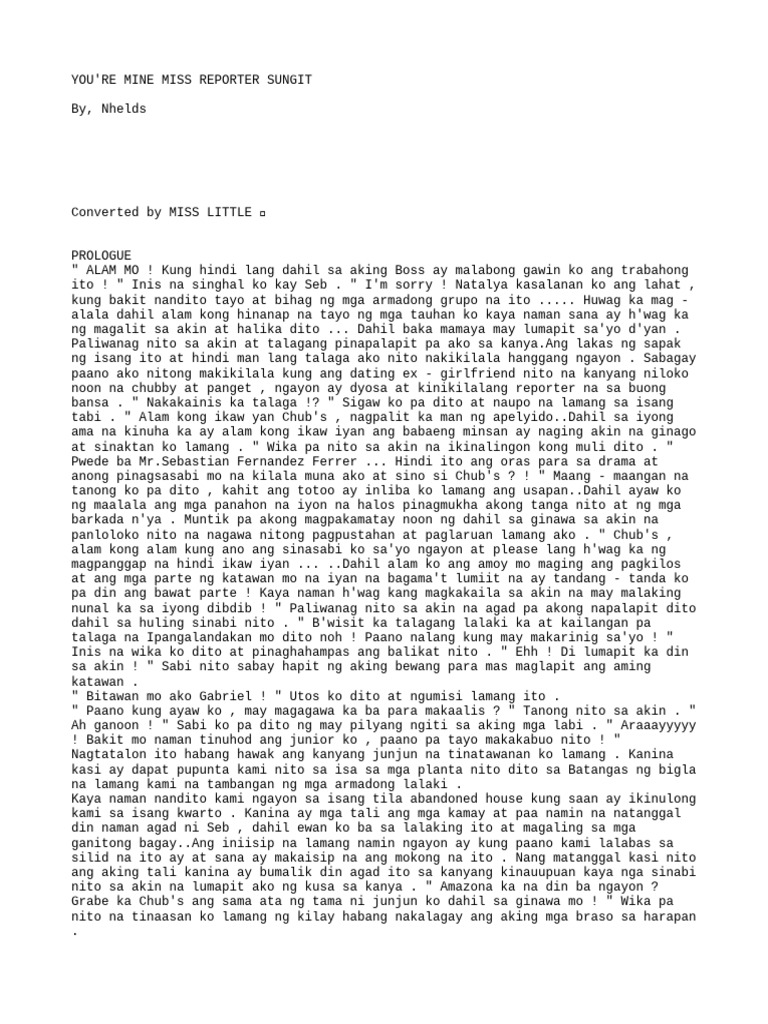 YOU'RE MINE MISS REPORTER SUNGIT

By, Nhelds

Converted by MISS LITTLE ▫

PROLOGUE
" ALAM MO ! Kung hindi lang dahil sa aking Boss ay malabong gawin ko ang trabahong ito ! " Inis na singhal ko kay Seb . " I'm sorry ! Natalya kasalanan ko ang lahat , kung bakit nandito tayo at bihag ng mga armadong grupo na ito ..... Huwag ka mag - alala dahil alam kong hinanap na tayo ng mga tauhan ko kaya naman sana ay h'wag ka ng magalit sa akin at halika dito ... Dahil baka mamaya may lumapit sa'yo d'yan . Paliwanag nito sa akin at talagang pinapalapit pa ako sa kanya.Ang lakas ng sapak ng isang ito at hindi man lang talaga ako nito nakikilala hanggang ngayon . Sabagay paano ako nitong makikilala kung ang dating ex - girlfriend nito na kanyang niloko noon na chubby at panget , ngayon ay dyosa at kinikilalang reporter na sa buong bansa . " Nakakainis ka talaga !? " Sigaw ko pa dito at naupo na lamang sa isang tabi . " Alam kong ikaw yan Chub's , nagpalit ka man ng apelyido..Dahil sa iyong ama na kinuha ka ay alam kong ikaw iyan ang babaeng minsan ay naging akin na ginago at sinaktan ko lamang . " Wika pa nito sa akin na ikinalingon kong muli dito . " Pwede ba Mr.Sebastian Fernandez Ferrer ... Hindi ito ang oras para sa drama at anong pinagsasabi mo na kilala muna ako at sino si Chub's ? ! " Maang - maangan na tanong ko pa dito , kahit ang totoo ay inliba ko lamang ang usapan..Dahil ayaw ko ng maalala ang mga panahon na iyon na halos pinagmukha akong tanga nito at ng mga barkada n'ya . Muntik pa akong magpakamatay noon ng dahil sa ginawa sa akin na panloloko nito na nagawa nitong pagpustahan at paglaruan lamang ako . " Chub's , alam kong alam kung ano ang sinasabi ko sa'yo ngayon at please lang h'wag ka ng magpanggap na hindi ikaw iyan ... ..Dahil alam ko ang amoy mo maging ang pagkilos at ang mga parte ng katawan mo na iyan na bagama't lumiit na ay tandang - tanda ko pa din ang bawat parte ! Kaya naman h'wag kang magkakaila sa akin na may malaking nunal ka sa iyong dibdib ! " Paliwanag nito sa akin na agad pa akong napalapit dito dahil sa huling sinabi nito . " B'wisit ka talagang lalaki ka at kailangan pa talaga na Ipangalandakan mo dito noh ! Paano nalang kung may makarinig sa'yo ! " Inis na wika ko dito at pinaghahampas ang balikat nito . " Ehh ! Di lumapit ka din sa akin ! " Sabi nito sabay hapit ng aking bewang para mas maglapit ang aming katawan .
" Bitawan mo ako Gabriel ! " Utos ko dito at ngumisi lamang ito .
" Paano kung ayaw ko , may magagawa ka ba para makaalis ? " Tanong nito sa akin . " Ah ganoon ! " Sabi ko pa dito ng may pilyang ngiti sa aking mga labi . " Araaayyyyy ! Bakit mo naman tinuhod ang junior ko , paano pa tayo makakabuo nito ! " Nagtatalon ito habang hawak ang kanyang junjun na tinatawanan ko lamang . Kanina kasi ay dapat pupunta kami nito sa isa sa mga planta nito dito sa Batangas ng bigla na lamang kami na tambangan ng mga armadong lalaki .
Kaya naman nandito kami ngayon sa isang tila abandoned house kung saan ay ikinulong kami sa isang kwarto . Kanina ay mga tali ang mga kamay at paa namin na natanggal din naman agad ni Seb , dahil ewan ko ba sa lalaking ito at magaling sa mga ganitong bagay..Ang iniisip na lamang namin ngayon ay kung paano kami lalabas sa silid na ito ay at sana ay makaisip na ang mokong na ito . Nang matanggal kasi nito ang aking tali kanina ay bumalik din agad ito sa kanyang kinauupuan kaya nga sinabi nito sa akin na lumapit ako ng kusa sa kanya . " Amazona ka na din ba ngayon ? Grabe ka Chub's ang sama ata ng tama ni junjun ko dahil sa ginawa mo ! " Wika pa nito na tinaasan ko lamang ng kilay habang nakalagay ang aking mga braso sa harapan .